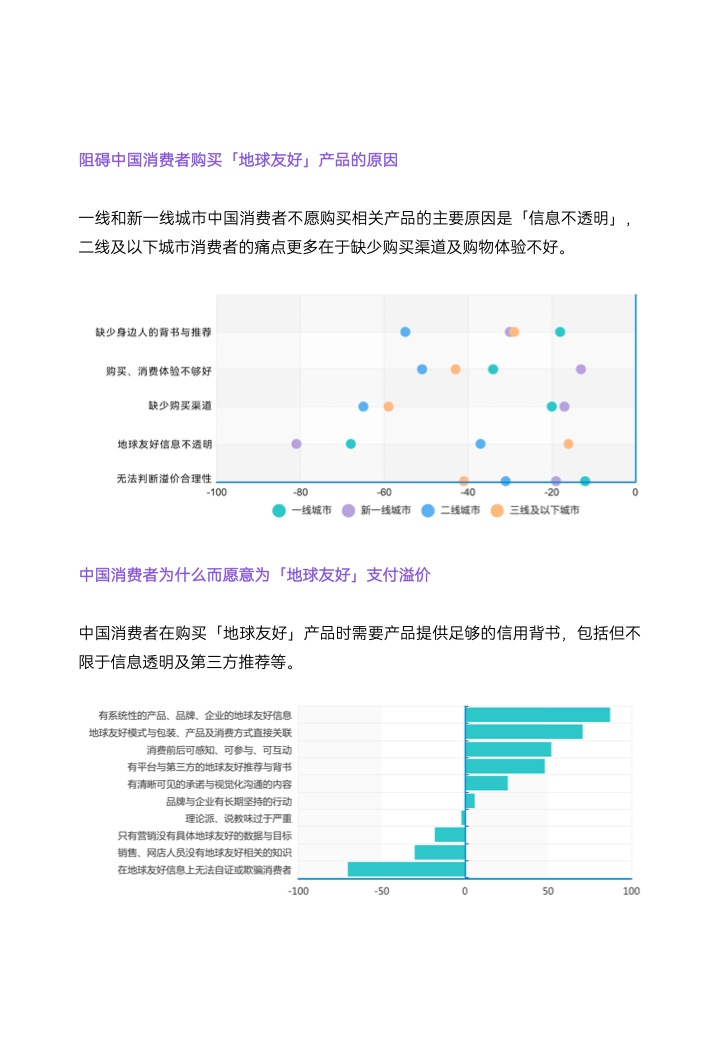 阻碍中国消费者购买「地球友好」产品的原因

一线和新一线城市中国消费者不愿购买相关产品的主要原因是「信息不透明」，二线及以下城市消费者的痛点更多在于缺少购买渠道及购物体验不好。

缺少身边人的背书与推荐
购买、消费体验不够好
缺少购买渠道
地球友好信息不透明
无法判断溢价合理性
-100 -80 -60 -40 -20 0
一线城市 新一线城市 二线城市 三线及以下城市

中国消费者为什么而愿意为「地球友好」支付溢价

中国消费者在购买「地球友好」产品时需要产品提供足够的信用背书，包括但不限于信息透明及第三方推荐等。

有系统性的产品、品牌、企业的地球友好信息
地球友好模式与包装、产品及消费方式直接关联
消费前后可感知、可参与、可互动
有平台与第三方的地球友好推荐与背书
有清晰可见的承诺与视觉化沟通的内容
品牌与企业有长期坚持的行动
理论派、说教味过于严重
只有营销没有具体地球友好的数据与目标
销售、网店人员没有地球友好相关的知识
在地球友好信息上无法自证或欺骗消费者
-100 -50 0 50 100